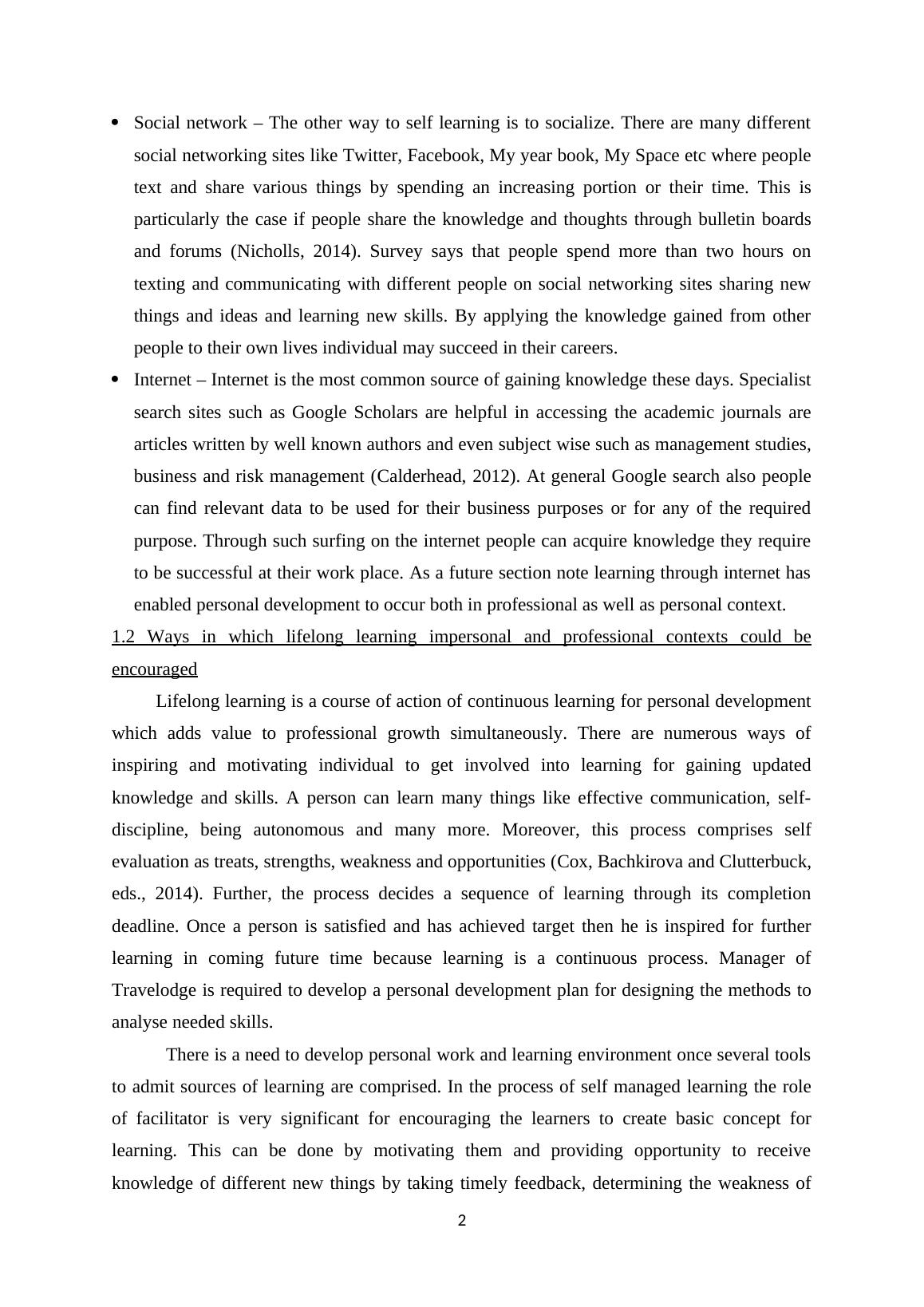 • Social network – The other way to self learning is to socialize. There are many different social networking sites like Twitter, Facebook, My year book, My Space etc where people text and share various things by spending an increasing portion or their time. This is particularly the case if people share the knowledge and thoughts through bulletin boards and forums (Nicholls, 2014). Survey says that people spend more than two hours on texting and communicating with different people on social networking sites sharing new things and ideas and learning new skills. By applying the knowledge gained from other people to their own lives individual may succeed in their careers.

• Internet – Internet is the most common source of gaining knowledge these days. Specialist search sites such as Google Scholars are helpful in accessing the academic journals are articles written by well known authors and even subject wise such as management studies, business and risk management (Calderhead, 2012). At general Google search also people can find relevant data to be used for their business purposes or for any of the required purpose. Through such surfing on the internet people can acquire knowledge they require to be successful at their work place. As a future section note learning through internet has enabled personal development to occur both in professional as well as personal context.

1.2 Ways in which lifelong learning impersonal and professional contexts could be encouraged

Lifelong learning is a course of action of continuous learning for personal development which adds value to professional growth simultaneously. There are numerous ways of inspiring and motivating individual to get involved into learning for gaining updated knowledge and skills. A person can learn many things like effective communication, self-discipline, being autonomous and many more. Moreover, this process comprises self evaluation as treats, strengths, weakness and opportunities (Cox, Bachkirova and Clutterbuck, eds., 2014). Further, the process decides a sequence of learning through its completion deadline. Once a person is satisfied and has achieved target then he is inspired for further learning in coming future time because learning is a continuous process. Manager of Travelodge is required to develop a personal development plan for designing the methods to analyse needed skills.

There is a need to develop personal work and learning environment once several tools to admit sources of learning are comprised. In the process of self managed learning the role of facilitator is very significant for encouraging the learners to create basic concept for learning. This can be done by motivating them and providing opportunity to receive knowledge of different new things by taking timely feedback, determining the weakness of

2